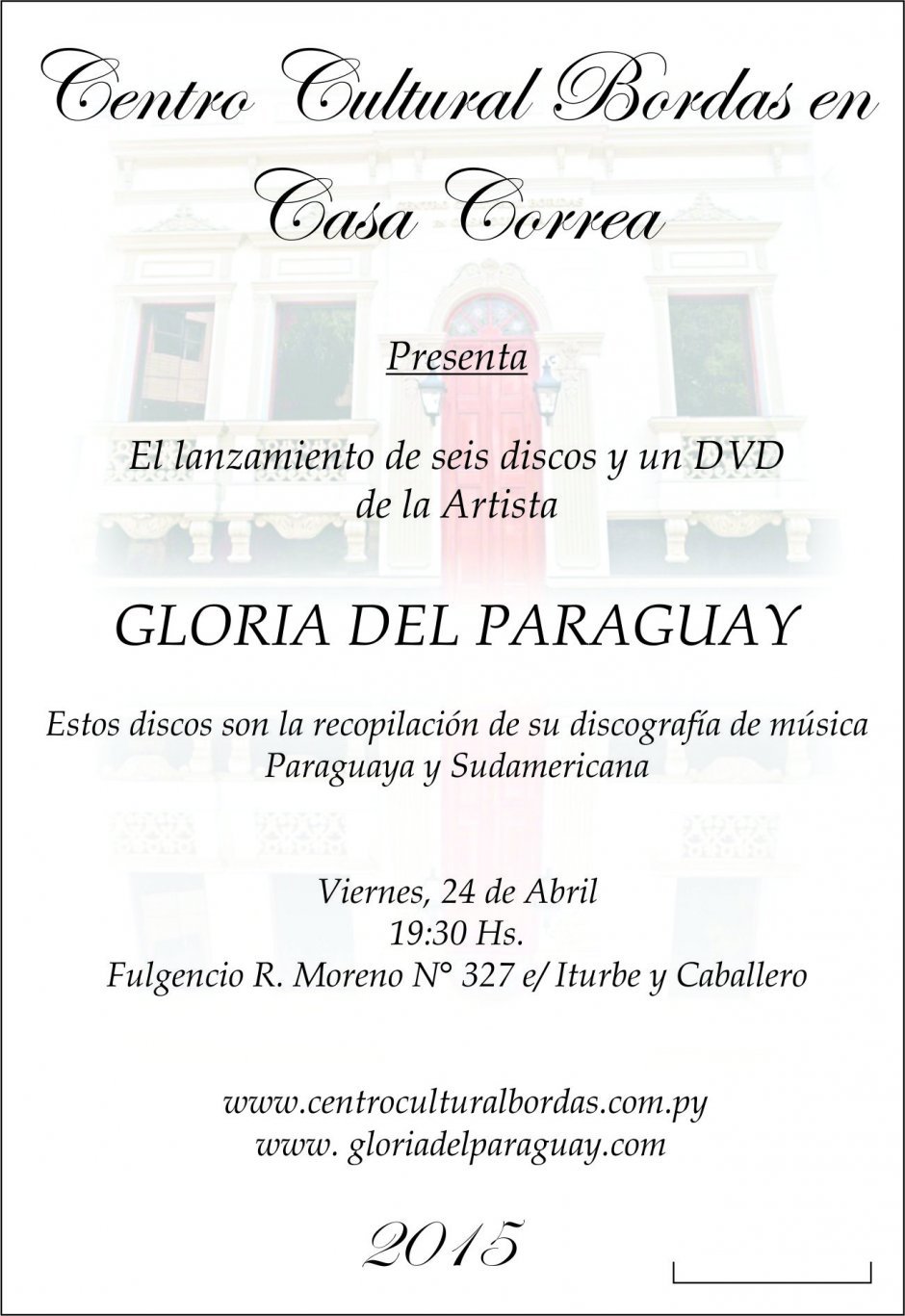 Centro Cultural Bordas en Casa Correa

Presenta

El lanzamiento de seis discos y un DVD de la Artista

GLORIA DEL PARAGUAY

Estos discos son la recopilación de su discografía de música Paraguaya y Sudamericana

Viernes, 24 de Abril
19:30 Hs.
Fulgencio R. Moreno N° 327 e/ Iturbe y Caballero

www.centroculturalbordas.com.py
www. gloriadelparaguay.com

2015